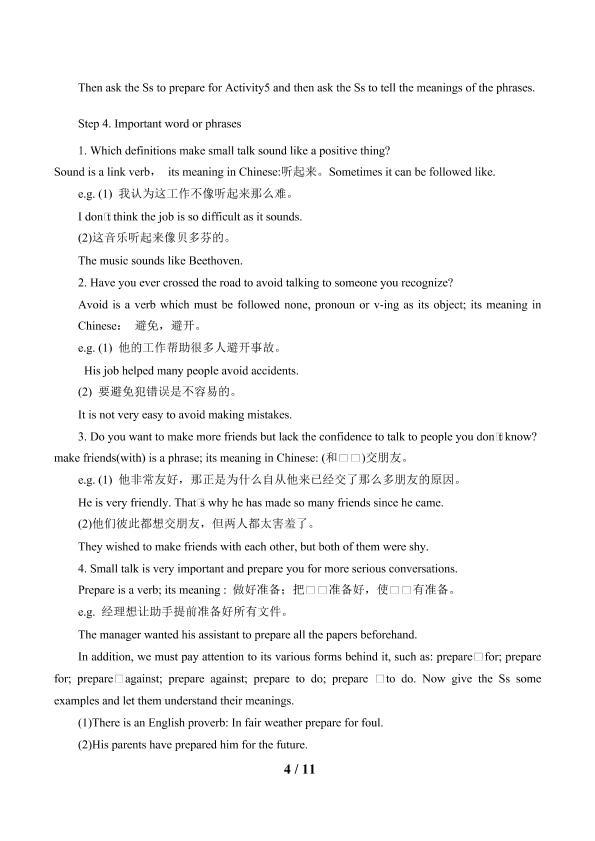 Then ask the Ss to prepare for Activity5 and then ask the Ss to tell the meanings of the phrases.

Step 4. Important word or phrases

1. Which definitions make small talk sound like a positive thing?

Sound is a link verb， its meaning in Chinese:听起来。Sometimes it can be followed like.

e.g. (1) 我认为这工作不像听起来那么难。

I don□t think the job is so difficult as it sounds.

(2)这音乐听起来像贝多芬的。

The music sounds like Beethoven.

2. Have you ever crossed the road to avoid talking to someone you recognize?

Avoid is a verb which must be followed none, pronoun or v-ing as its object; its meaning in Chinese： 避免，避开。

e.g. (1) 他的工作帮助很多人避开事故。

His job helped many people avoid accidents.

(2) 要避免犯错误是不容易的。

It is not very easy to avoid making mistakes.

3. Do you want to make more friends but lack the confidence to talk to people you don□t know?

make friends(with) is a phrase; its meaning in Chinese: (和□□)交朋友。

e.g. (1) 他非常友好，那正是为什么自从他来已经交了那么多朋友的原因。

He is very friendly. That□s why he has made so many friends since he came.

(2)他们彼此都想交朋友，但两人都太害羞了。

They wished to make friends with each other, but both of them were shy.

4. Small talk is very important and prepare you for more serious conversations.

Prepare is a verb; its meaning : 做好准备；把□□准备好，使□□有准备。

e.g. 经理想让助手提前准备好所有文件。

The manager wanted his assistant to prepare all the papers beforehand.

In addition, we must pay attention to its various forms behind it, such as: prepare□for; prepare for; prepare□against; prepare against; prepare to do; prepare □to do. Now give the Ss some examples and let them understand their meanings.

(1)There is an English proverb: In fair weather prepare for foul.

(2)His parents have prepared him for the future.

4 / 11